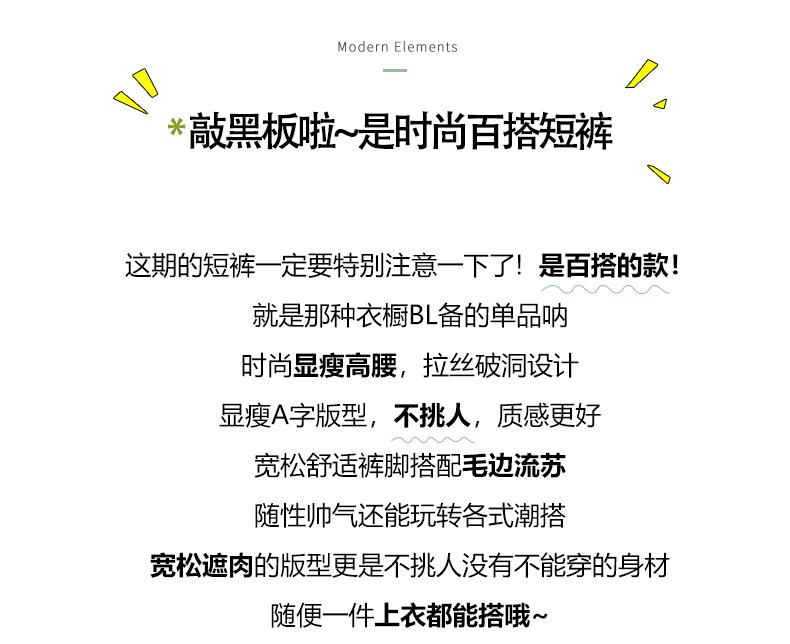 Modern Elements

*敲黑板啦~是时尚百搭短裤

这期的短裤一定要特别注意一下了！是百搭的款！

就是那种衣橱BL备的单品呐

时尚显瘦高腰，拉丝破洞设计

显瘦A字版型，不挑人，质感更好

宽松舒适裤脚搭配毛边流苏

随性帅气还能玩转各式潮搭

宽松遮肉的版型更是不挑人没有不能穿的身材

随便一件上衣都能搭哦~